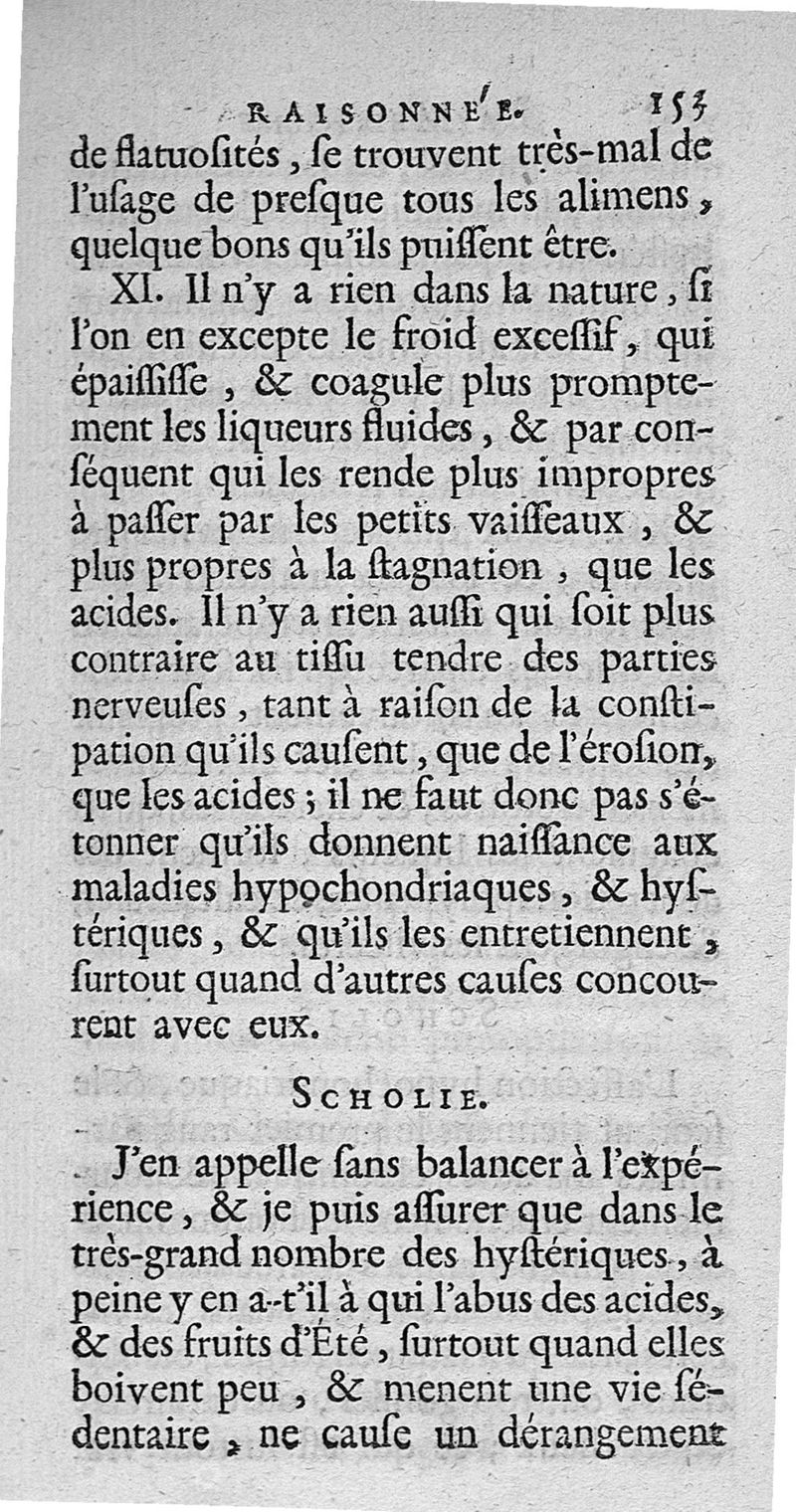 RAISONNÉE. 153

de flatuosités, se trouvent très-mal de l'usage de presque tous les alimens, quelque bons qu'ils puissent être.

XI. Il n'y a rien dans la nature, si l'on en excepte le froid excessif, qui épaississe, & coagule plus promptement les liqueurs fluides, & par conséquent qui les rende plus impropres à passer par les petits vaisseaux, & plus propres à la stagnation, que les acides. Il n'y a rien aussi qui soit plus contraire au tissu tendre des parties nerveuses, tant à raison de la constipation qu'ils causent, que de l'érosion, que les acides; il ne faut donc pas s'étonner qu'ils donnent naissance aux maladies hypochondriaques, & hystériques, & qu'ils les entretiennent, surtout quand d'autres causes concourent avec eux.

SCHOLIE.

J'en appelle sans balancer à l'expérience, & je puis assurer que dans le très-grand nombre des hystériques, à peine y en a-t'il à qui l'abus des acides, & des fruits d'Été, surtout quand elles boivent peu, & menent une vie sédentaire, ne cause un dérangement